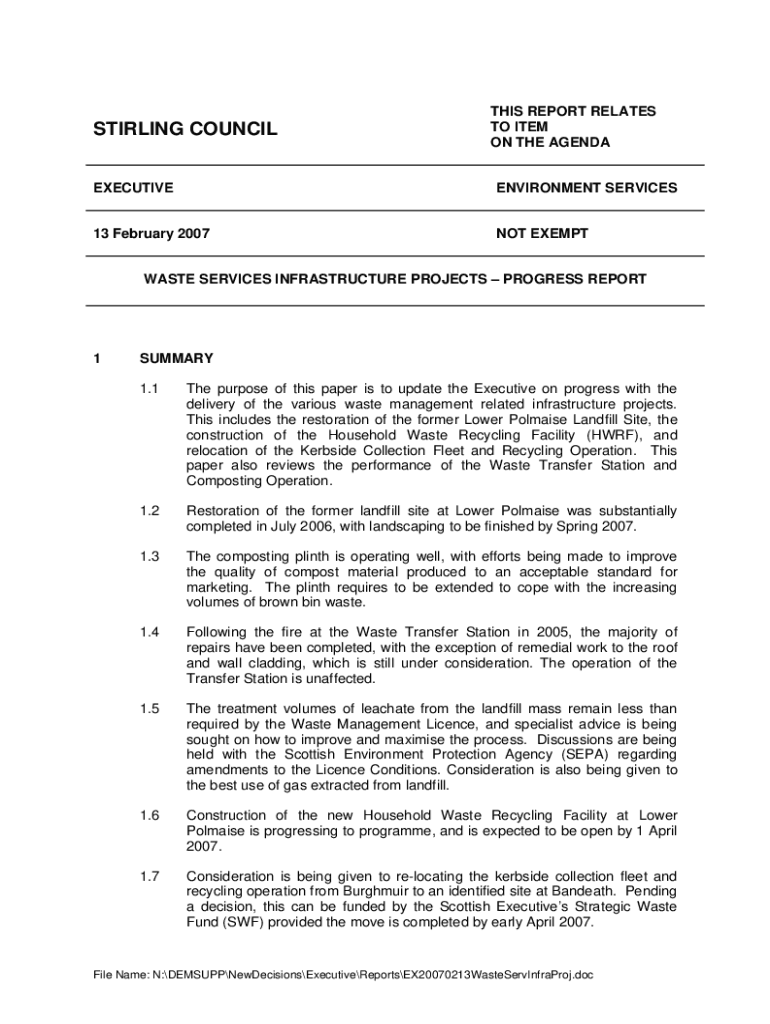 STIRLING COUNCIL

THIS REPORT RELATES TO ITEM ON THE AGENDA

EXECUTIVE

ENVIRONMENT SERVICES

13 February 2007

NOT EXEMPT

WASTE SERVICES INFRASTRUCTURE PROJECTS – PROGRESS REPORT

1 SUMMARY

1.1 The purpose of this paper is to update the Executive on progress with the delivery of the various waste management related infrastructure projects. This includes the restoration of the former Lower Polmaise Landfill Site, the construction of the Household Waste Recycling Facility (HWRF), and relocation of the Kerbside Collection Fleet and Recycling Operation. This paper also reviews the performance of the Waste Transfer Station and Composting Operation.

1.2 Restoration of the former landfill site at Lower Polmaise was substantially completed in July 2006, with landscaping to be finished by Spring 2007.

1.3 The composting plinth is operating well, with efforts being made to improve the quality of compost material produced to an acceptable standard for marketing. The plinth requires to be extended to cope with the increasing volumes of brown bin waste.

1.4 Following the fire at the Waste Transfer Station in 2005, the majority of repairs have been completed, with the exception of remedial work to the roof and wall cladding, which is still under consideration. The operation of the Transfer Station is unaffected.

1.5 The treatment volumes of leachate from the landfill mass remain less than required by the Waste Management Licence, and specialist advice is being sought on how to improve and maximise the process. Discussions are being held with the Scottish Environment Protection Agency (SEPA) regarding amendments to the Licence Conditions. Consideration is also being given to the best use of gas extracted from landfill.

1.6 Construction of the new Household Waste Recycling Facility at Lower Polmaise is progressing to programme, and is expected to be open by 1 April 2007.

1.7 Consideration is being given to re-locating the kerbside collection fleet and recycling operation from Burghmuir to an identified site at Bandeath. Pending a decision, this can be funded by the Scottish Executive's Strategic Waste Fund (SWF) provided the move is completed by early April 2007.

File Name: N:\DEMSUPP\NewDecisions\Executive\Reports\EX20070213WasteServInfraProj.doc